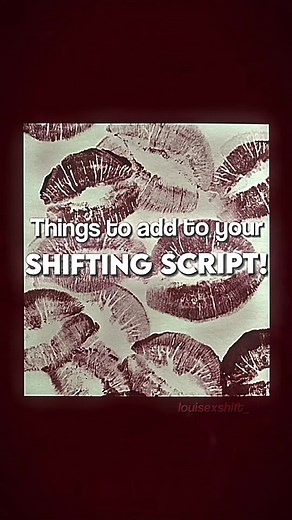 Things to add to your
SHIFTING SCRIPT!

louisexshift_